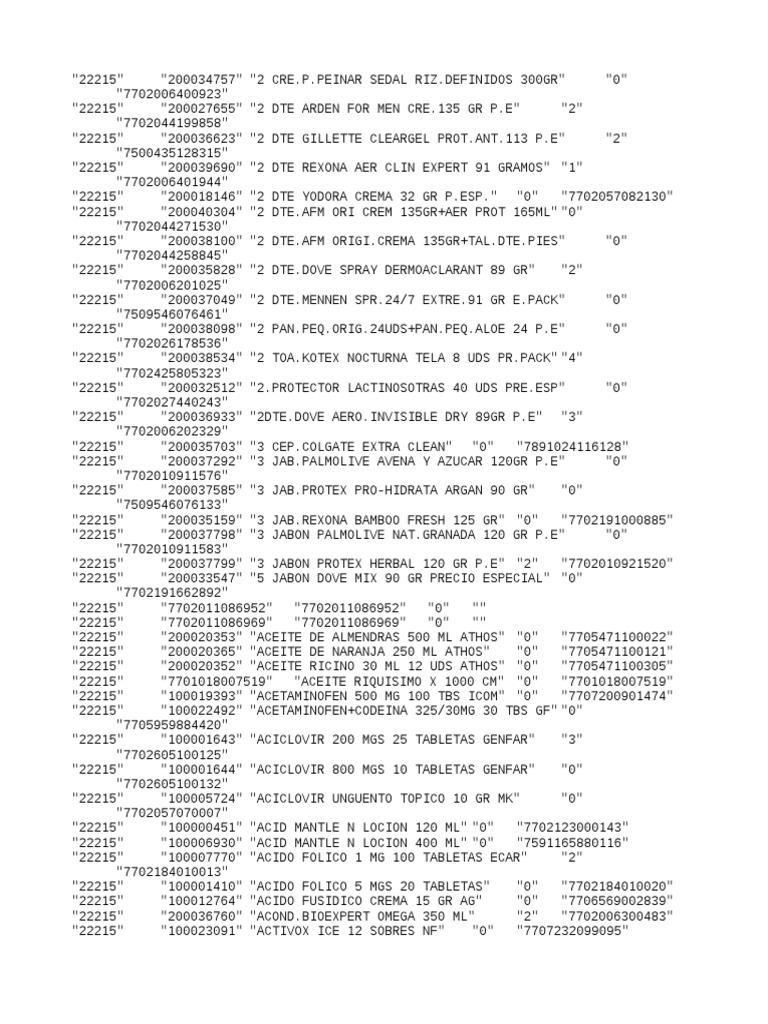 "22215" "200034757" "2 CRE.P.PEINAR SEDAL RIZ.DEFINIDOS 300GR" "0" "7702006400923"
"22215" "200027655" "2 DTE ARDEN FOR MEN CRE.135 GR P.E" "2" "7702044199858"
"22215" "200036623" "2 DTE GILLETTE CLEARGEL PROT.ANT.113 P.E" "2" "7500435128315"
"22215" "200039690" "2 DTE REXONA AER CLIN EXPERT 91 GRAMOS" "1" "7702006401944"
"22215" "200018146" "2 DTE YODORA CREMA 32 GR P.ESP." "0" "7702057082130"
"22215" "200040304" "2 DTE.AFM ORI CREM 135GR+AER PROT 165ML" "0" "7702044271530"
"22215" "200038100" "2 DTE.AFM ORIGI.CREMA 135GR+TAL.DTE.PIES" "0" "7702044258845"
"22215" "200035828" "2 DTE.DOVE SPRAY DERMOACLARANT 89 GR" "2" "7702006201025"
"22215" "200037049" "2 DTE.MENNEN SPR.24/7 EXTRE.91 GR E.PACK" "0" "7509546076461"
"22215" "200038098" "2 PAN.PEQ.ORIG.24UDS+PAN.PEQ.ALOE 24 P.E" "0" "7702026178536"
"22215" "200038534" "2 TOA.KOTEX NOCTURNA TELA 8 UDS PR.PACK" "4" "7702425805323"
"22215" "200032512" "2.PROTECTOR LACTINOSOTRAS 40 UDS PRE.ESP" "0" "7702027440243"
"22215" "200036933" "2DTE.DOVE AERO.INVISIBLE DRY 89GR P.E" "3" "7702006202329"
"22215" "200035703" "3 CEP.COLGATE EXTRA CLEAN" "0" "7891024116128"
"22215" "200037292" "3 JAB.PALMOLIVE AVENA Y AZUCAR 120GR P.E" "0" "7702010911576"
"22215" "200037585" "3 JAB.PROTEX PRO-HIDRATA ARGAN 90 GR" "0" "7509546076133"
"22215" "200035159" "3 JAB.REXONA BAMBOO FRESH 125 GR" "0" "7702191000885"
"22215" "200037798" "3 JABON PALMOLIVE NAT.GRANADA 120 GR P.E" "0" "7702010911583"
"22215" "200037799" "3 JABON PROTEX HERBAL 120 GR P.E" "2" "7702010921520"
"22215" "200033547" "5 JABON DOVE MIX 90 GR PRECIO ESPECIAL" "0" "7702191662892"
"22215" "7702011086952" "7702011086952" "0" ""
"22215" "7702011086969" "7702011086969" "0" ""
"22215" "200020353" "ACEITE DE ALMENDRAS 500 ML ATHOS" "0" "7705471100022"
"22215" "200020365" "ACEITE DE NARANJA 250 ML ATHOS" "0" "7705471100121"
"22215" "200020352" "ACEITE RICINO 30 ML 12 UDS ATHOS" "0" "7705471100305"
"22215" "7701018007519" "ACEITE RIQUISIMO X 1000 CM" "0" "7701018007519"
"22215" "100019393" "ACETAMINOFEN 500 MG 100 TBS ICOM" "0" "7707200901474"
"22215" "100022492" "ACETAMINOFEN+CODEINA 325/30MG 30 TBS GF" "0" "7705959884420"
"22215" "100001643" "ACICLOVIR 200 MGS 25 TABLETAS GENFAR" "3" "7702605100125"
"22215" "100001644" "ACICLOVIR 800 MGS 10 TABLETAS GENFAR" "0" "7702605100132"
"22215" "100005724" "ACICLOVIR UNGUENTO TOPICO 10 GR MK" "0" "7702057070007"
"22215" "100000451" "ACID MANTLE N LOCION 120 ML" "0" "7702123000143"
"22215" "100006930" "ACID MANTLE N LOCION 400 ML" "0" "7591165880116"
"22215" "100007770" "ACIDO FOLICO 1 MG 100 TABLETAS ECAR" "2" "7702184010013"
"22215" "100001410" "ACIDO FOLICO 5 MGS 20 TABLETAS" "0" "7702184010020"
"22215" "100012764" "ACIDO FUSIDICO CREMA 15 GR AG" "0" "7706569002839"
"22215" "200036760" "ACOND.BIOEXPERT OMEGA 350 ML" "2" "7702006300483"
"22215" "100023091" "ACTIVOX ICE 12 SOBRES NF" "0" "7707232099095"